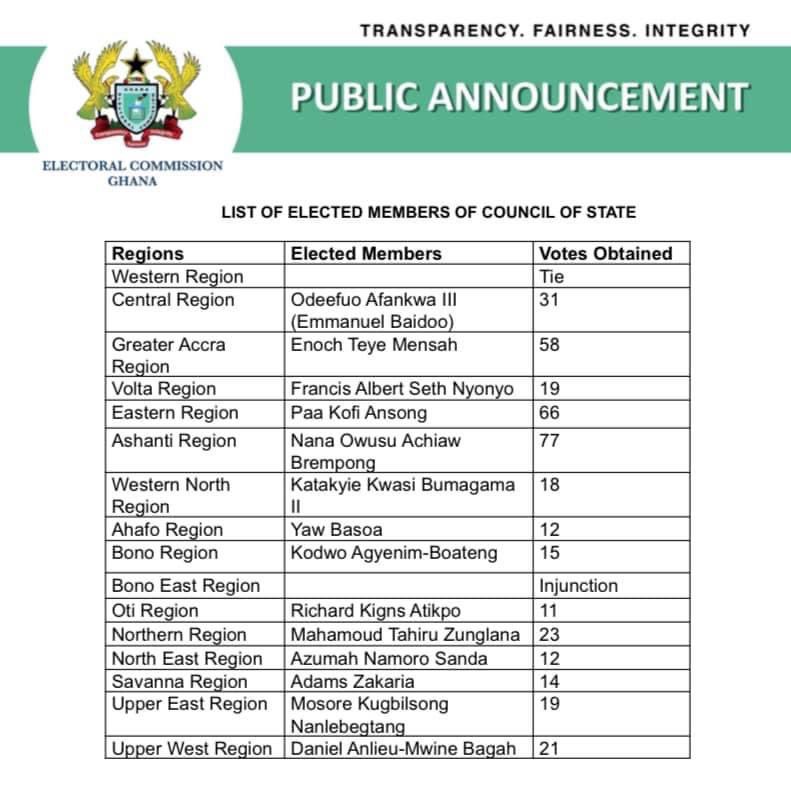 TRANSPARENCY. FAIRNESS. INTEGRITY

PUBLIC ANNOUNCEMENT

ELECTORAL COMMISSION
GHANA

LIST OF ELECTED MEMBERS OF COUNCIL OF STATE

| Regions | Elected Members | Votes Obtained |
|---|---|---|
| Western Region | | Tie |
| Central Region | Odeefuo Afankwa III (Emmanuel Baidoo) | 31 |
| Greater Accra Region | Enoch Teye Mensah | 58 |
| Volta Region | Francis Albert Seth Nyonyo | 19 |
| Eastern Region | Paa Kofi Ansong | 66 |
| Ashanti Region | Nana Owusu Achiaw Brempong | 77 |
| Western North Region | Katakyie Kwasi Bumagama II | 18 |
| Ahafo Region | Yaw Basoa | 12 |
| Bono Region | Kodwo Agyenim-Boateng | 15 |
| Bono East Region | | Injunction |
| Oti Region | Richard Kigns Atikpo | 11 |
| Northern Region | Mahamoud Tahiru Zunglana | 23 |
| North East Region | Azumah Namoro Sanda | 12 |
| Savanna Region | Adams Zakaria | 14 |
| Upper East Region | Mosore Kugbilsong Nanlebegtang | 19 |
| Upper West Region | Daniel Anlieu-Mwine Bagah | 21 |